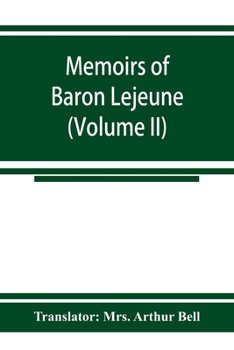 Memoirs of Baron Lejeune (Volume II)

Translator: Mrs. Arthur Bell